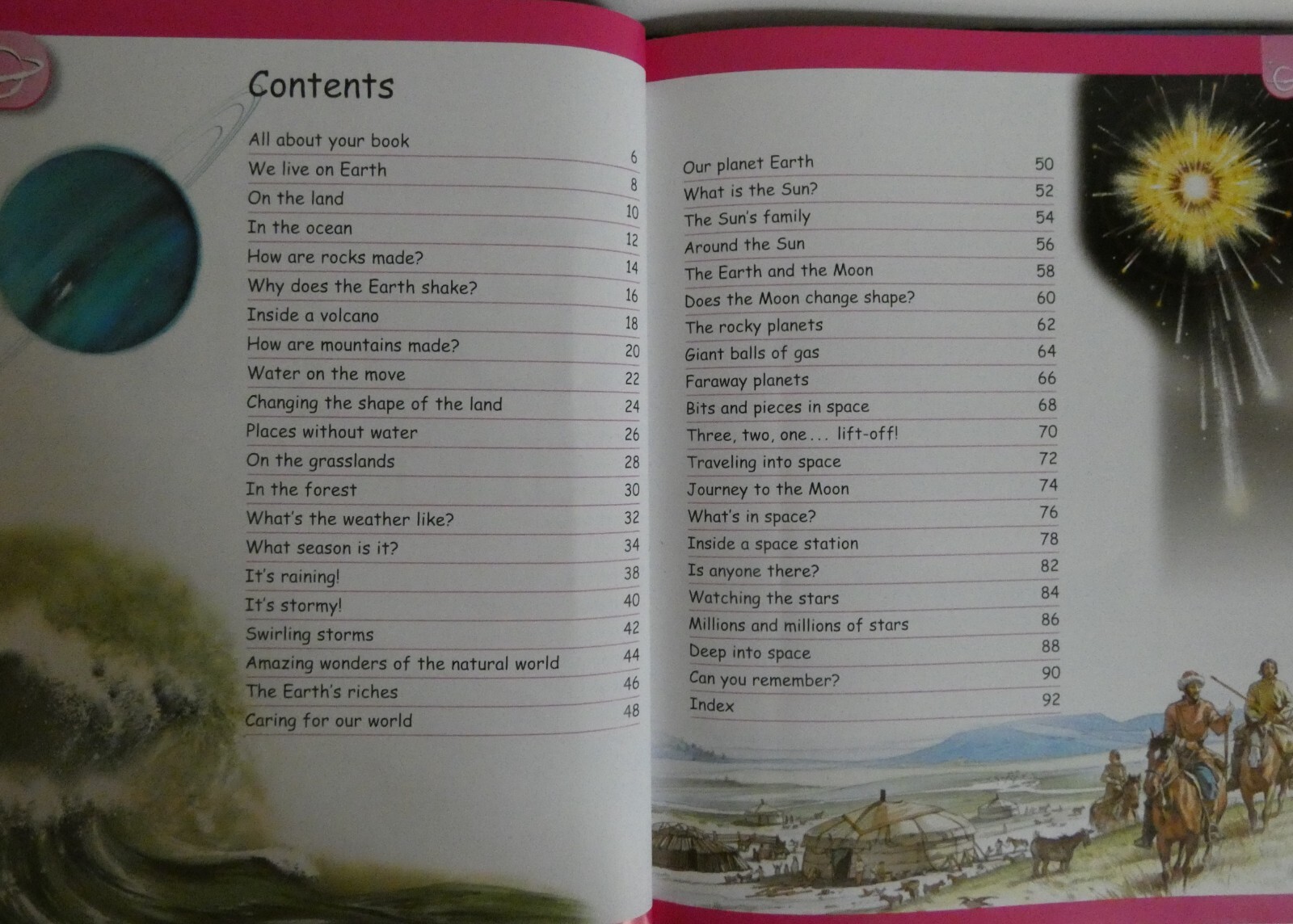 Contents

All about your book 6
We live on Earth 8
On the land 10
In the ocean 12
How are rocks made? 14
Why does the Earth shake? 16
Inside a volcano 18
How are mountains made? 20
Water on the move 22
Changing the shape of the land 24
Places without water 26
On the grasslands 28
In the forest 30
What's the weather like? 32
What season is it? 34
It's raining! 38
It's stormy! 40
Swirling storms 42
Amazing wonders of the natural world 44
The Earth's riches 46
Caring for our world 48

Our planet Earth 50
What is the Sun? 52
The Sun's family 54
Around the Sun 56
The Earth and the Moon 58
Does the Moon change shape? 60
The rocky planets 62
Giant balls of gas 64
Faraway planets 66
Bits and pieces in space 68
Three, two, one... lift-off! 70
Traveling into space 72
Journey to the Moon 74
What's in space? 76
Inside a space station 78
Is anyone there? 82
Watching the stars 84
Millions and millions of stars 86
Deep into space 88
Can you remember? 90
Index 92